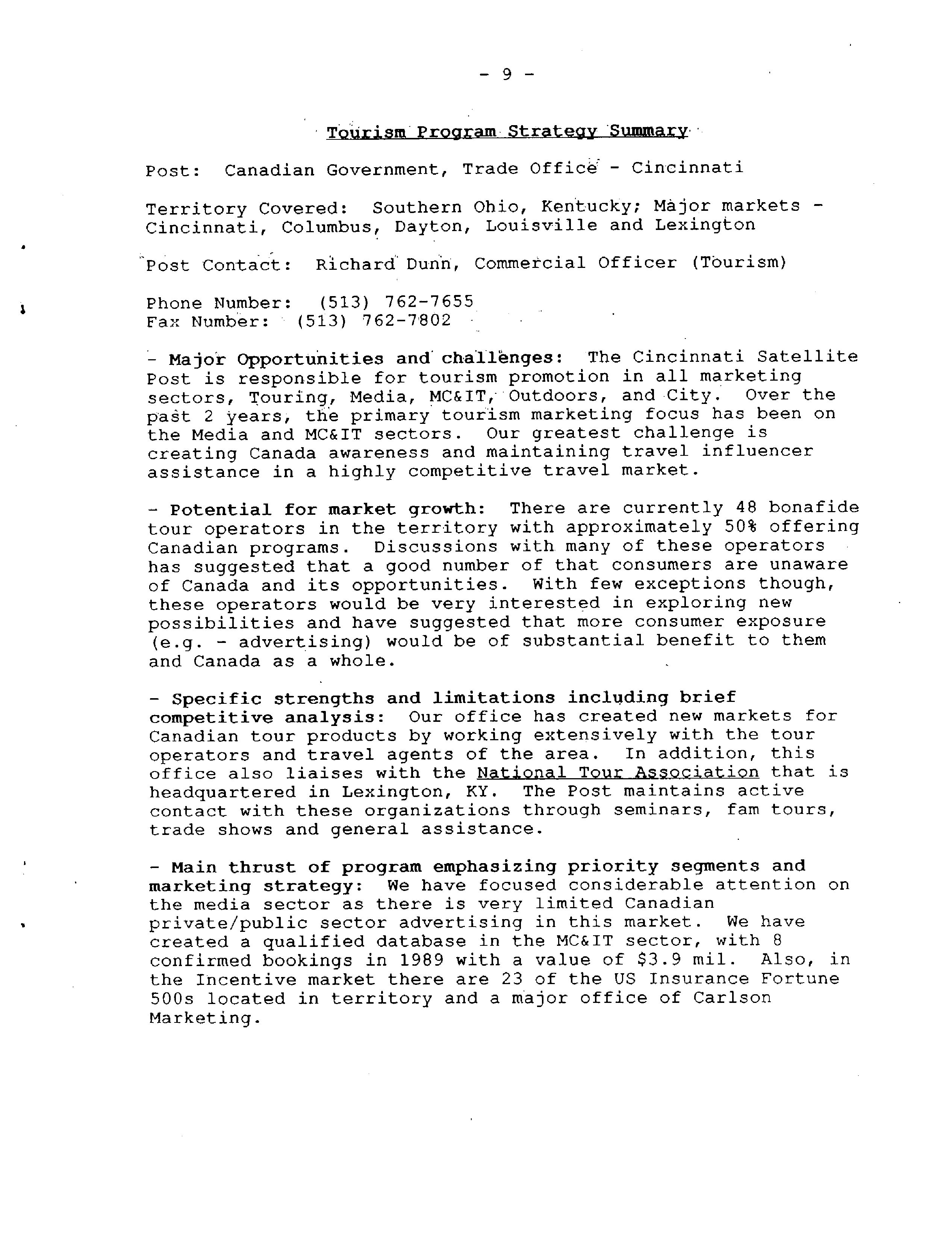 - 9 -

Tourism Program Strategy Summary

Post: Canadian Government, Trade Office - Cincinnati

Territory Covered: Southern Ohio, Kentucky; Major markets - Cincinnati, Columbus, Dayton, Louisville and Lexington

Post Contact: Richard Dunn, Commercial Officer (Tourism)

Phone Number: (513) 762-7655
Fax Number: (513) 762-7802

- Major Opportunities and challenges: The Cincinnati Satellite Post is responsible for tourism promotion in all marketing sectors, Touring, Media, MC&IT, Outdoors, and City. Over the past 2 years, the primary tourism marketing focus has been on the Media and MC&IT sectors. Our greatest challenge is creating Canada awareness and maintaining travel influencer assistance in a highly competitive travel market.

- Potential for market growth: There are currently 48 bonafide tour operators in the territory with approximately 50% offering Canadian programs. Discussions with many of these operators has suggested that a good number of that consumers are unaware of Canada and its opportunities. With few exceptions though, these operators would be very interested in exploring new possibilities and have suggested that more consumer exposure (e.g. - advertising) would be of substantial benefit to them and Canada as a whole.

- Specific strengths and limitations including brief competitive analysis: Our office has created new markets for Canadian tour products by working extensively with the tour operators and travel agents of the area. In addition, this office also liaises with the National Tour Association that is headquartered in Lexington, KY. The Post maintains active contact with these organizations through seminars, fam tours, trade shows and general assistance.

- Main thrust of program emphasizing priority segments and marketing strategy: We have focused considerable attention on the media sector as there is very limited Canadian private/public sector advertising in this market. We have created a qualified database in the MC&IT sector, with 8 confirmed bookings in 1989 with a value of $3.9 mil. Also, in the Incentive market there are 23 of the US Insurance Fortune 500s located in territory and a major office of Carlson Marketing.